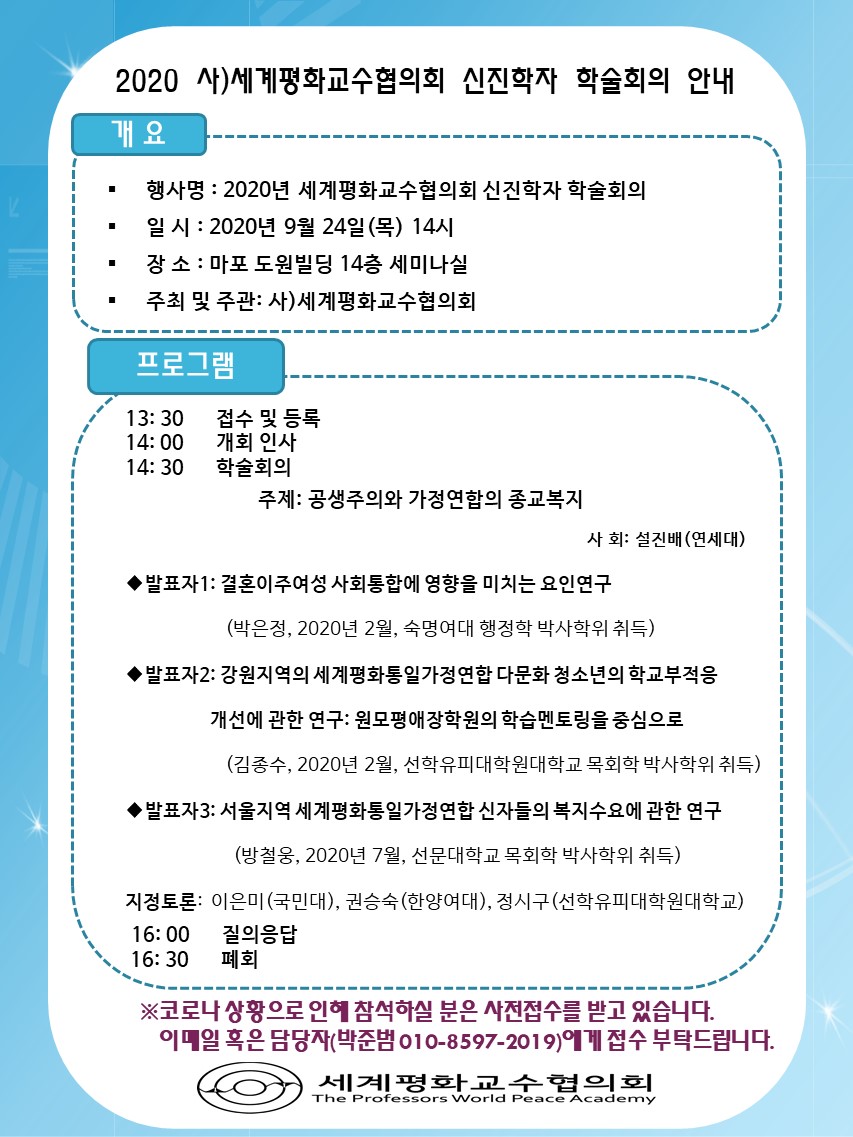 2020 사)세계평화교수협의회 신진학자 학술회의 안내

개 요

▪ 행사명 : 2020년 세계평화교수협의회 신진학자 학술회의
▪ 일 시 : 2020년 9월 24일(목) 14시
▪ 장 소 : 마포 도원빌딩 14층 세미나실
▪ 주최 및 주관: 사)세계평화교수협의회

프로그램

13: 30 접수 및 등록
14: 00 개회 인사
14: 30 학술회의

주제: 공생주의와 가정연합의 종교복지

사 회: 설진배(연세대)

◆발표자1: 결혼이주여성 사회통합에 영향을 미치는 요인연구

(박은정, 2020년 2월, 숙명여대 행정학 박사학위 취득)

◆발표자2: 강원지역의 세계평화통일가정연합 다문화 청소년의 학교부적응 개선에 관한 연구: 원모평애장학원의 학습멘토링을 중심으로

(김종수, 2020년 2월, 선학유피대학원대학교 목회학 박사학위 취득)

◆발표자3: 서울지역 세계평화통일가정연합 신자들의 복지수요에 관한 연구

(방철웅, 2020년 7월, 선문대학교 목회학 박사학위 취득)

지정토론: 이은미(국민대), 권승숙(한양여대), 정시구(선학유피대학원대학교)

16: 00 질의응답
16: 30 폐회

※코로나 상황으로 인해 참석하실 분은 사전접수를 받고 있습니다.
이메일 혹은 담당자(박준범 010-8597-2019)에게 접수 부탁드립니다.

세계평화교수협의회
The Professors World Peace Academy